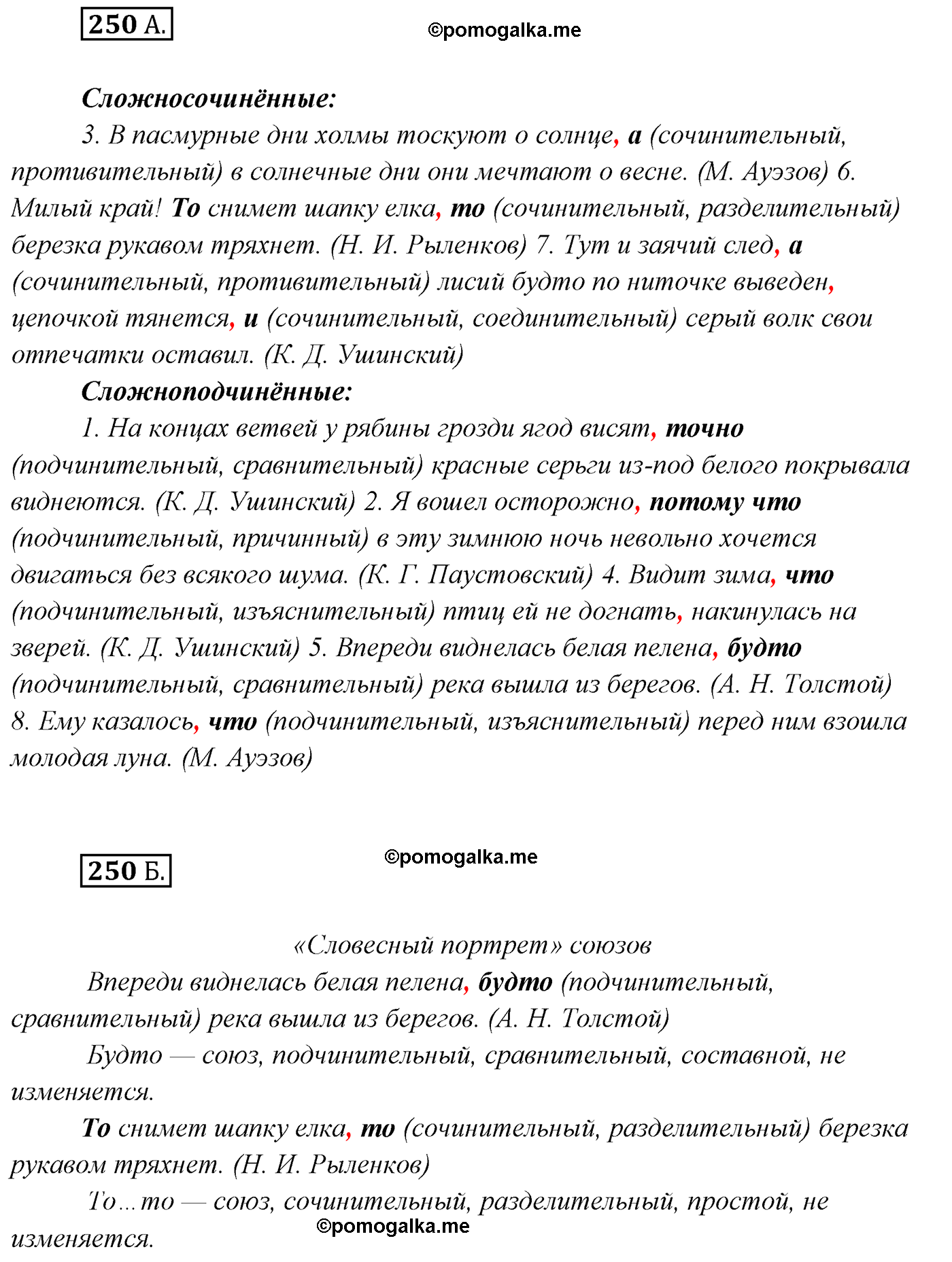 250 А.

©pomogalka.me

Сложносочинённые:

3. В пасмурные дни холмы тоскуют о солнце, а (сочинительный, противительный) в солнечные дни они мечтают о весне. (М. Ауэзов) 6. Милый край! То снимет шапку елка, то (сочинительный, разделительный) березка рукавом тряхнет. (Н. И. Рыленков) 7. Тут и заячий след, а (сочинительный, противительный) лисий будто по ниточке выведен, цепочкой тянется, и (сочинительный, соединительный) серый волк свои отпечатки оставил. (К. Д. Ушинский)

Сложноподчинённые:

1. На концах ветвей у рябины грозди ягод висят, точно (подчинительный, сравнительный) красные серьги из-под белого покрывала виднеются. (К. Д. Ушинский) 2. Я вошел осторожно, потому что (подчинительный, причинный) в эту зимнюю ночь невольно хочется двигаться без всякого шума. (К. Г. Паустовский) 4. Видит зима, что (подчинительный, изъяснительный) птиц ей не догнать, накинулась на зверей. (К. Д. Ушинский) 5. Впереди виднелась белая пелена, будто (подчинительный, сравнительный) река вышла из берегов. (А. Н. Толстой) 8. Ему казалось, что (подчинительный, изъяснительный) перед ним взошла молодая луна. (М. Ауэзов)

250 Б.

©pomogalka.me

«Словесный портрет» союзов

Впереди виднелась белая пелена, будто (подчинительный, сравнительный) река вышла из берегов. (А. Н. Толстой)

Будто — союз, подчинительный, сравнительный, составной, не изменяется.

То снимет шапку елка, то (сочинительный, разделительный) березка рукавом тряхнет. (Н. И. Рыленков)

То…то — союз, сочинительный, разделительный, простой, не изменяется.

©pomogalka.me